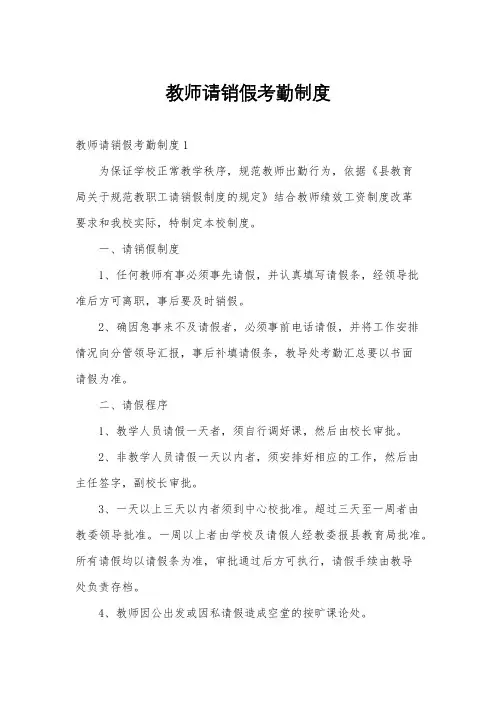 教师请销假考勤制度

教师请销假考勤制度1

为保证学校正常教学秩序，规范教师出勤行为，依据《县教育局关于规范教职工请销假制度的规定》结合教师绩效工资制度改革要求和我校实际，特制定本校制度。

一、请销假制度

1、任何教师有事必须事先请假，并认真填写请假条，经领导批准后方可离职，事后要及时销假。

2、确因急事来不及请假者，必须事前电话请假，并将工作安排情况向分管领导汇报，事后补填请假条，教导处考勤汇总要以书面请假为准。

二、请假程序

1、教学人员请假一天者，须自行调好课，然后由校长审批。

2、非教学人员请假一天以内者，须安排好相应的工作，然后由主任签字，副校长审批。

3、一天以上三天以内者须到中心校批准。超过三天至一周者由教委领导批准。一周以上者由学校及请假人经教委报县教育局批准。所有请假均以请假条为准，审批通过后方可执行，请假手续由教导处负责存档。

4、教师因公出发或因私请假造成空堂的按旷课论处。